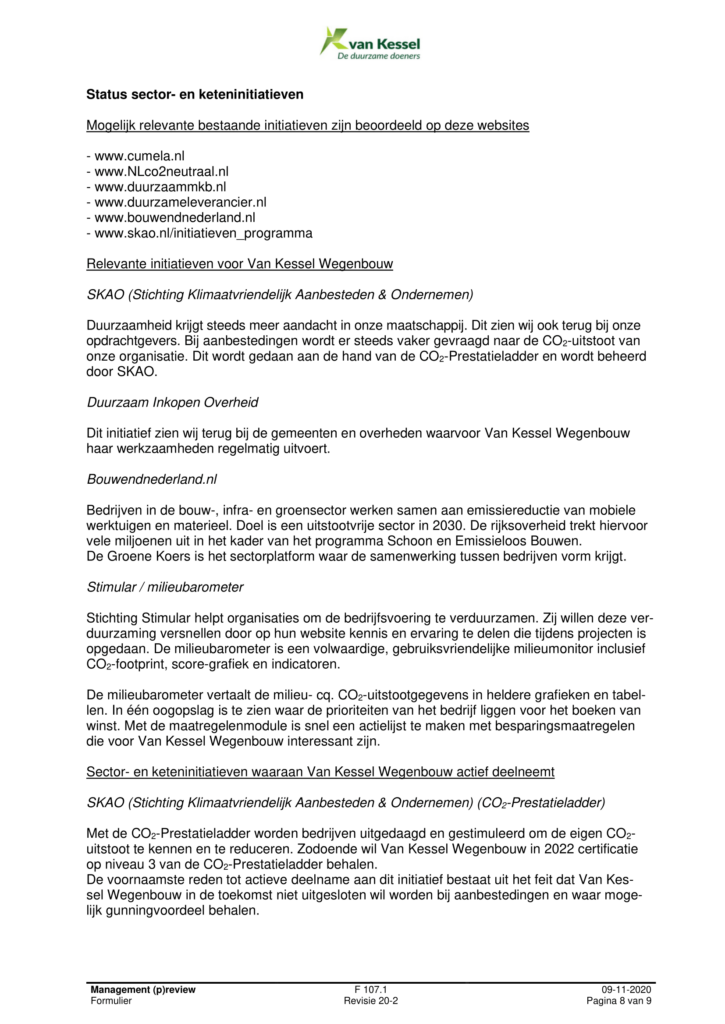 van Kessel
De duurzame doeners

Status sector- en keteninitiatieven

Mogelijk relevante bestaande initiatieven zijn beoordeeld op deze websites

- www.cumela.nl
- www.NLco2neutraal.nl
- www.duurzaammkb.nl
- www.duurzameleverancier.nl
- www.bouwendnederland.nl
- www.skao.nl/initiatieven_programma

Relevante initiatieven voor Van Kessel Wegenbouw

SKAO (Stichting Klimaatvriendelijk Aanbesteden & Ondernemen)

Duurzaamheid krijgt steeds meer aandacht in onze maatschappij. Dit zien wij ook terug bij onze opdrachtgevers. Bij aanbestedingen wordt er steeds vaker gevraagd naar de $CO_2$-uitstoot van onze organisatie. Dit wordt gedaan aan de hand van de $CO_2$-Prestatieladder en wordt beheerd door SKAO.

Duurzaam Inkopen Overheid

Dit initiatief zien wij terug bij de gemeenten en overheden waarvoor Van Kessel Wegenbouw haar werkzaamheden regelmatig uitvoert.

Bouwendnederland.nl

Bedrijven in de bouw-, infra- en groensector werken samen aan emissiereductie van mobiele werktuigen en materieel. Doel is een uitstootvrije sector in 2030. De rijksoverheid trekt hiervoor vele miljoenen uit in het kader van het programma Schoon en Emissieloos Bouwen.
De Groene Koers is het sectorplatform waar de samenwerking tussen bedrijven vorm krijgt.

Stimular / milieubarometer

Stichting Stimular helpt organisaties om de bedrijfsvoering te verduurzamen. Zij willen deze verduurzaming versnellen door op hun website kennis en ervaring te delen die tijdens projecten is opgedaan. De milieubarometer is een volwaardige, gebruiksvriendelijke milieumonitor inclusief $CO_2$-footprint, score-grafiek en indicatoren.

De milieubarometer vertaalt de milieu- cq. $CO_2$-uitstootgegevens in heldere grafieken en tabellen. In één oogopslag is te zien waar de prioriteiten van het bedrijf liggen voor het boeken van winst. Met de maatregelenmodule is snel een actielijst te maken met besparingsmaatregelen die voor Van Kessel Wegenbouw interessant zijn.

Sector- en keteninitiatieven waaraan Van Kessel Wegenbouw actief deelneemt

SKAO (Stichting Klimaatvriendelijk Aanbesteden & Ondernemen) ($CO_2$-Prestatieladder)

Met de $CO_2$-Prestatieladder worden bedrijven uitgedaagd en gestimuleerd om de eigen $CO_2$-uitstoot te kennen en te reduceren. Zodoende wil Van Kessel Wegenbouw in 2022 certificatie op niveau 3 van de $CO_2$-Prestatieladder behalen.
De voornaamste reden tot actieve deelname aan dit initiatief bestaat uit het feit dat Van Kessel Wegenbouw in de toekomst niet uitgesloten wil worden bij aanbestedingen en waar mogelijk gunningvoordeel behalen.

Management (p)review
Formulier
F 107.1
Revisie 20-2
09-11-2020
Pagina 8 van 9